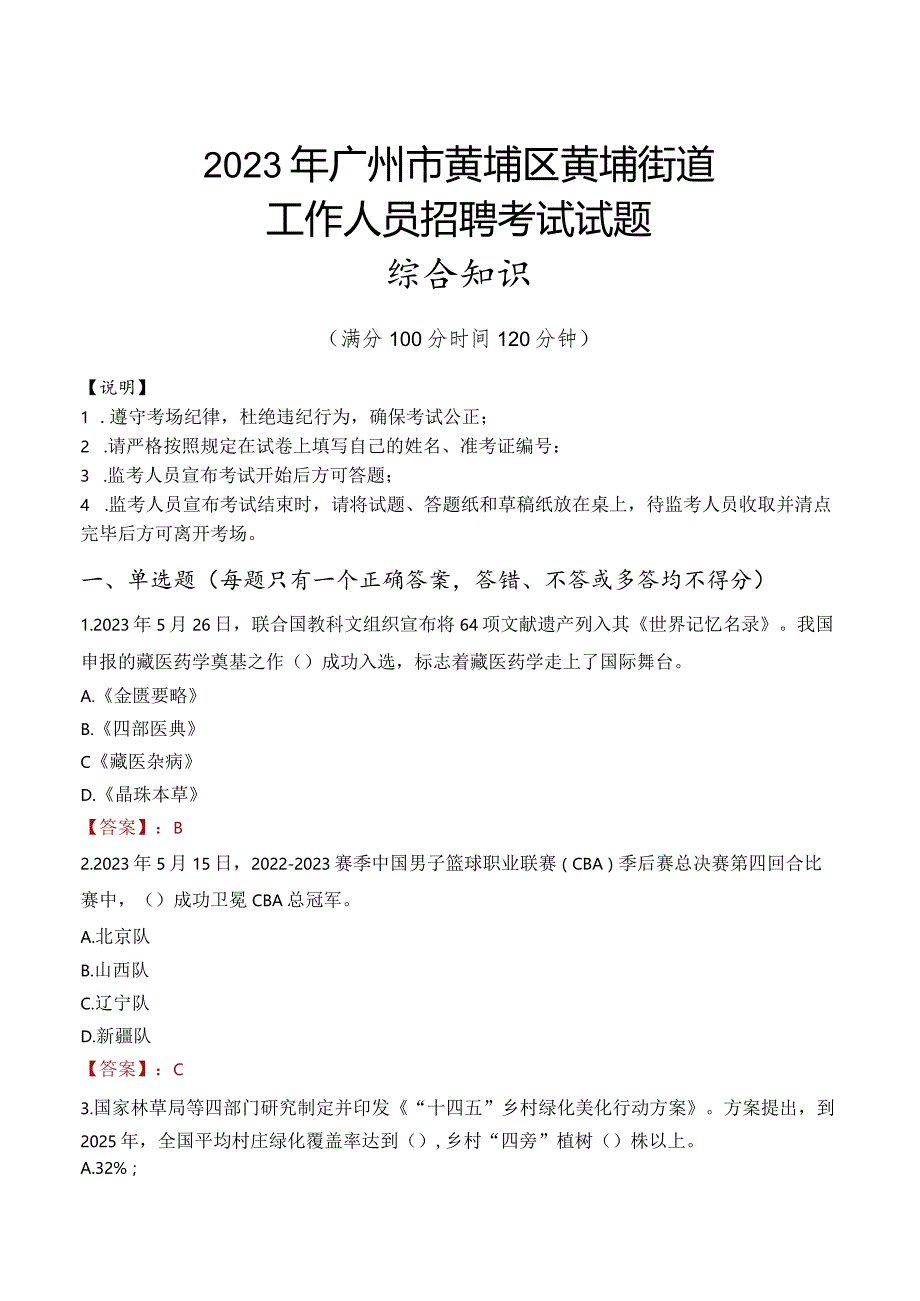 2023年广州市黄埔区黄埔街道
工作人员招聘考试试题
综合知识

（满分100分时间120分钟）

【说明】
1．遵守考场纪律，杜绝违纪行为，确保考试公正；
2．请严格按照规定在试卷上填写自己的姓名、准考证编号：
3．监考人员宣布考试开始后方可答题；
4．监考人员宣布考试结束时，请将试题、答题纸和草稿纸放在桌上，待监考人员收取并清点完毕后方可离开考场。

一、单选题（每题只有一个正确答案，答错、不答或多答均不得分）

1.2023年5月26日，联合国教科文组织宣布将64项文献遗产列入其《世界记忆名录》。我国申报的藏医药学奠基之作（）成功入选，标志着藏医药学走上了国际舞台。
A.《金匮要略》
B.《四部医典》
C《藏医杂病》
D.《晶珠本草》
【答案】：B

2.2023年5月15日，2022-2023赛季中国男子篮球职业联赛（CBA）季后赛总决赛第四回合比赛中，（）成功卫冕CBA总冠军。
A.北京队
B.山西队
C.辽宁队
D.新疆队
【答案】：C

3.国家林草局等四部门研究制定并印发《“十四五”乡村绿化美化行动方案》。方案提出，到2025年，全国平均村庄绿化覆盖率达到（），乡村“四旁”植树（）株以上。
A.32%；